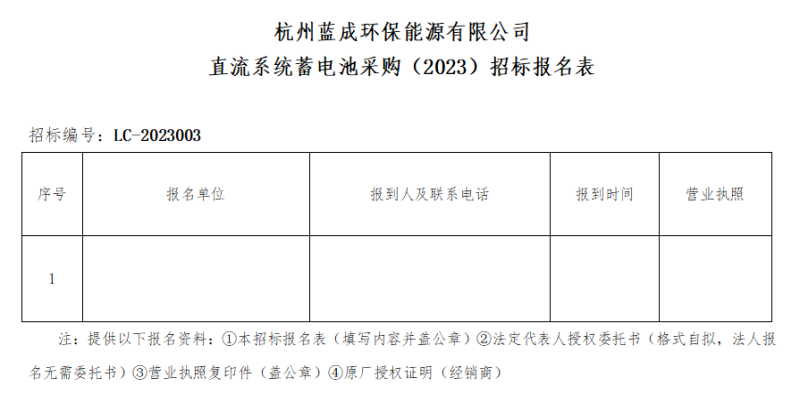 杭州蓝成环保能源有限公司
直流系统蓄电池采购（2023）招标报名表

招标编号：LC-2023003

| 序号 | 报名单位 | 报到人及联系电话 | 报到时间 | 营业执照 |
|---|---|---|---|---|
| 1 | | | | |

注：提供以下报名资料：①本招标报名表（填写内容并盖公章）②法定代表人授权委托书（格式自拟，法人报名无需委托书）③营业执照复印件（盖公章）④原厂授权证明（经销商）